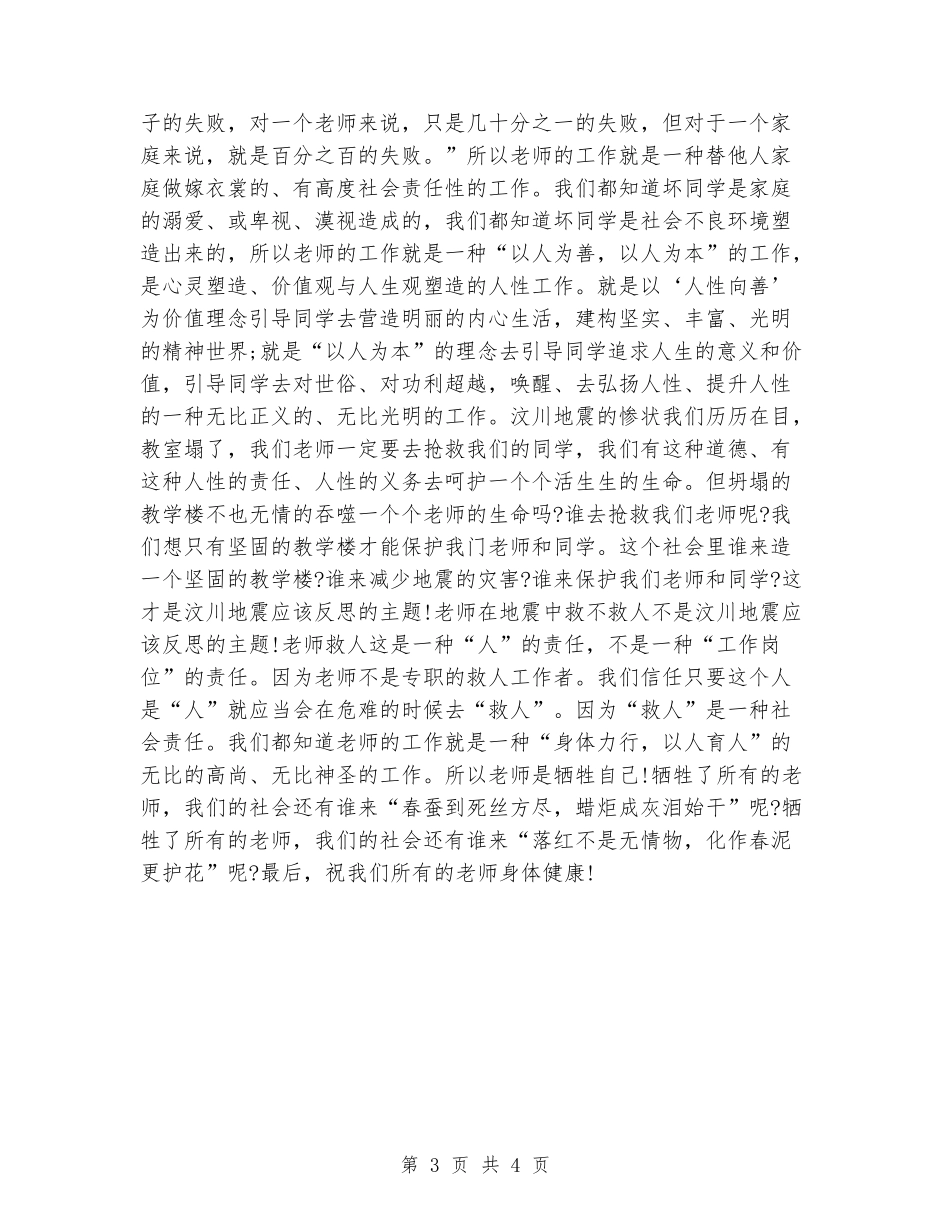 子的失败，对一个老师来说，只是几十分之一的失败，但对于一个家庭来说，就是百分之百的失败。”所以老师的工作就是一种替他人家庭做嫁衣裳的、有高度社会责任性的工作。我们都知道坏同学是家庭的溺爱、或卑视、漠视造成的，我们都知道坏同学是社会不良环境塑造出来的，所以老师的工作就是一种“以人为善，以人为本”的工作，是心灵塑造、价值观与人生观塑造的人性工作。就是以‘人性向善’为价值理念引导同学去营造明丽的内心生活，建构坚实、丰富、光明的精神世界;就是“以人为本”的理念去引导同学追求人生的意义和价值，引导同学去对世俗、对功利超越，唤醒、去弘扬人性、提升人性的一种无比正义的、无比光明的工作。汶川地震的惨状我们历历在目，教室塌了，我们老师一定要去抢救我们的同学，我们有这种道德、有这种人性的责任、人性的义务去呵护一个个活生生的生命。但坍塌的教学楼不也无情的吞噬一个个老师的生命吗?谁去抢救我们老师呢?我们想只有坚固的教学楼才能保护我门老师和同学。这个社会里谁来造一个坚固的教学楼?谁来减少地震的灾害?谁来保护我们老师和同学?这才是汶川地震应该反思的主题!老师在地震中救不救人不是汶川地震应该反思的主题!老师救人这是一种“人”的责任，不是一种“工作岗位”的责任。因为老师不是专职的救人工作者。我们信任只要这个人是“人”就应当会在危难的时候去“救人”。因为“救人”是一种社会责任。我们都知道老师的工作就是一种“身体力行，以人育人”的无比的高尚、无比神圣的工作。所以老师是牺牲自己!牺牲了所有的老师，我们的社会还有谁来“春蚕到死丝方尽，蜡炬成灰泪始干”呢?牺牲了所有的老师，我们的社会还有谁来“落红不是无情物，化作春泥更护花”呢?最后，祝我们所有的老师身体健康!

第 3 页 共 4 页